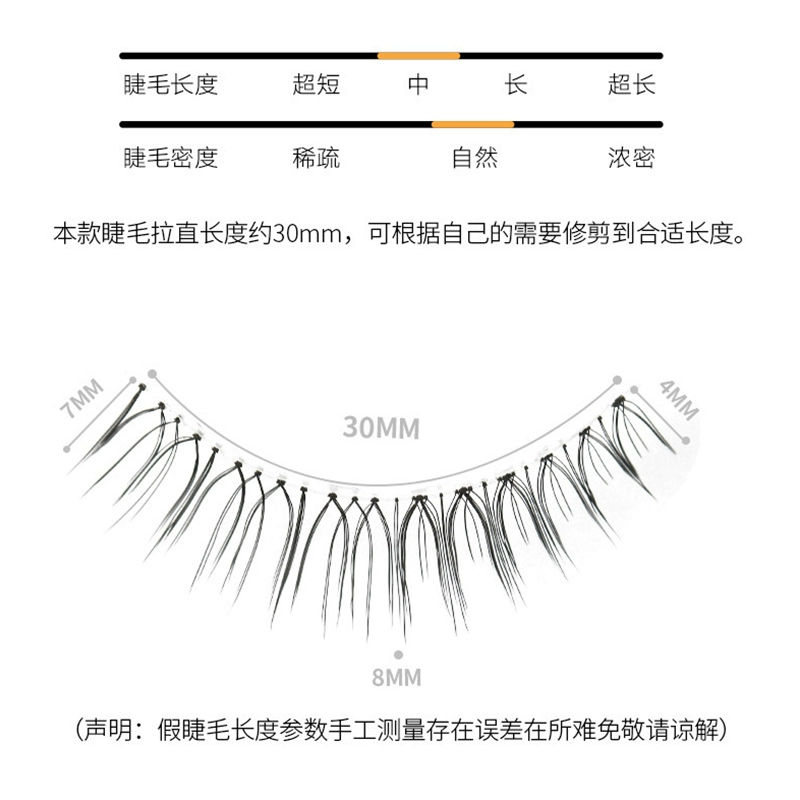 睫毛长度　超短　中　长　超长

睫毛密度　稀疏　自然　浓密

本款睫毛拉直长度约30mm，可根据自己的需要修剪到合适长度。

7MM

30MM

4MM

8MM

（声明：假睫毛长度参数手工测量存在误差在所难免敬请谅解）